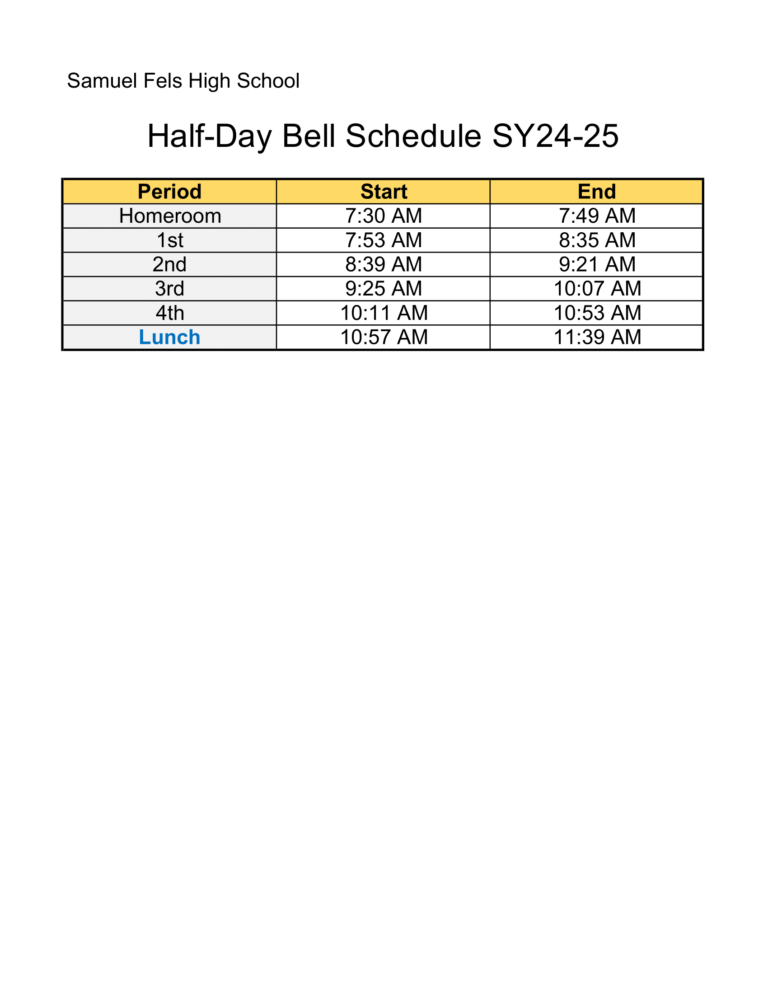 Samuel Fels High School

Half-Day Bell Schedule SY24-25

| Period | Start | End |
|---|---|---|
| Homeroom | 7:30 AM | 7:49 AM |
| 1st | 7:53 AM | 8:35 AM |
| 2nd | 8:39 AM | 9:21 AM |
| 3rd | 9:25 AM | 10:07 AM |
| 4th | 10:11 AM | 10:53 AM |
| Lunch | 10:57 AM | 11:39 AM |